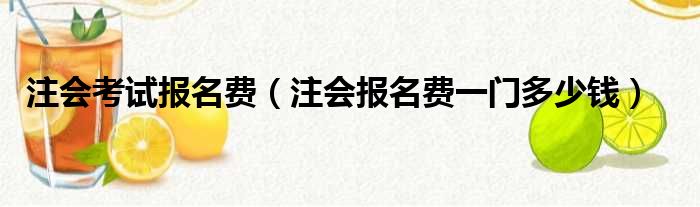 注会考试报名费（注会报名费一门多少钱）